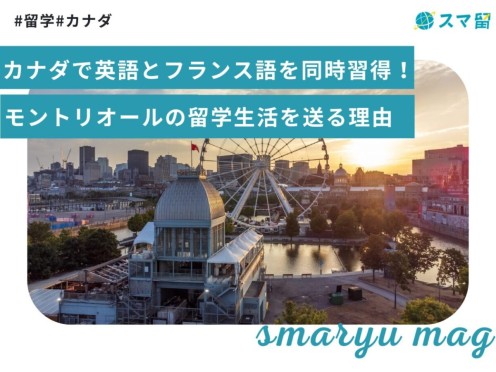 #留学#カナダ

スマ留

カナダで英語とフランス語を同時習得！
モントリオールの留学生活を送る理由

smaryu mag